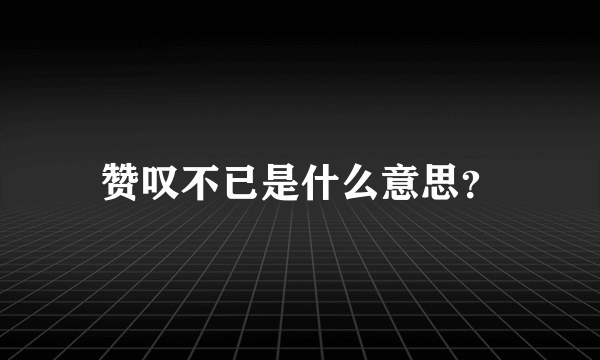 赞叹不已是什么意思?